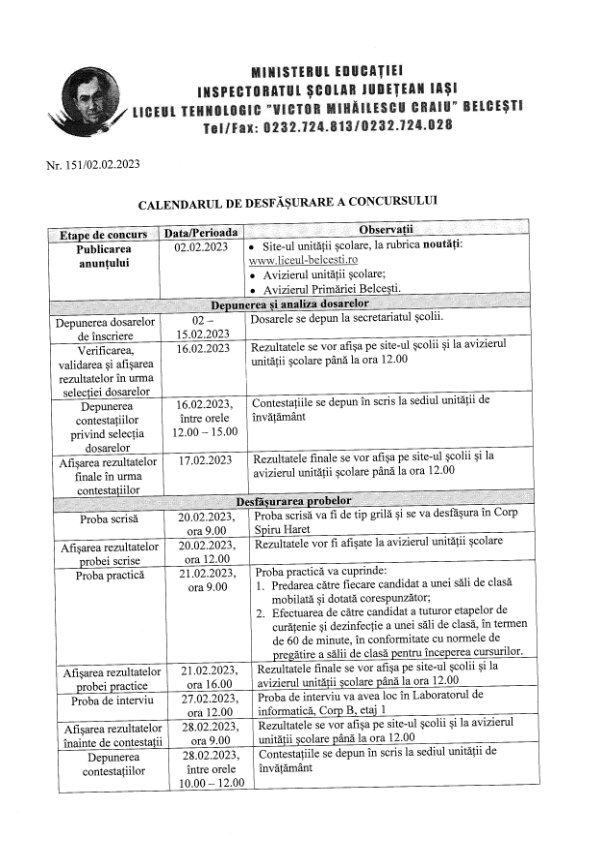 MINISTERUL EDUCAȚIEI
INSPECTORATUL ȘCOLAR JUDEȚEAN IAȘI
LICEUL TEHNOLOGIC "VICTOR MIHĂILESCU CRAIU" BELCEȘTI
Tel/Fax: 0232.724.813/0232.724.028

Nr. 151/02.02.2023

CALENDARUL DE DESFĂȘURARE A CONCURSULUI

| Etape de concurs | Data/Perioada | Observații |
|---|---|---|
| Publicarea anunțului | 02.02.2023 | • Site-ul unității școlare, la rubrica noutăți: www.liceul-belcesti.ro • Avizierul unității școlare; • Avizierul Primăriei Belcești. |
| Depunerea și analiza dosarelor | | |
| Depunerea dosarelor de înscriere | 02 – 15.02.2023 | Dosarele se depun la secretariatul școlii. |
| Verificarea, validarea și afișarea rezultatelor în urma selecției dosarelor | 16.02.2023 | Rezultatele se vor afișa pe site-ul școlii și la avizierul unității școlare până la ora 12.00 |
| Depunerea contestațiilor privind selecția dosarelor | 16.02.2023, între orele 12.00 – 15.00 | Contestațiile se depun în scris la sediul unității de învățământ |
| Afișarea rezultatelor finale în urma contestațiilor | 17.02.2023 | Rezultatele finale se vor afișa pe site-ul școlii și la avizierul unității școlare până la ora 12.00 |
| Desfășurarea probelor | | |
| Proba scrisă | 20.02.2023, ora 9.00 | Proba scrisă va fi de tip grilă și se va desfășura în Corp Spiru Haret |
| Afișarea rezultatelor probei scrise | 20.02.2023, ora 12.00 | Rezultatele vor fi afișate la avizierul unității școlare |
| Proba practică | 21.02.2023, ora 9.00 | Proba practică va cuprinde: 1. Predarea către fiecare candidat a unei săli de clasă mobilată și dotată corespunzător; 2. Efectuarea de către candidat a tuturor etapelor de curățenie și dezinfecție a unei săli de clasă, în termen de 60 de minute, în conformitate cu normele de pregătire a sălii de clasă pentru începerea cursurilor. |
| Afișarea rezultatelor probei practice | 21.02.2023, ora 16.00 | Rezultatele finale se vor afișa pe site-ul școlii și la avizierul unității școlare până la ora 12.00 |
| Proba de interviu | 27.02.2023, ora 12.00 | Proba de interviu va avea loc în Laboratorul de informatică, Corp B, etaj 1 |
| Afișarea rezultatelor înainte de contestații | 28.02.2023, ora 9.00 | Rezultatele se vor afișa pe site-ul școlii și la avizierul unității școlare până la ora 12.00 |
| Depunerea contestațiilor | 28.02.2023, între orele 10.00 – 12.00 | Contestațiile se depun în scris la sediul unității de învățământ |